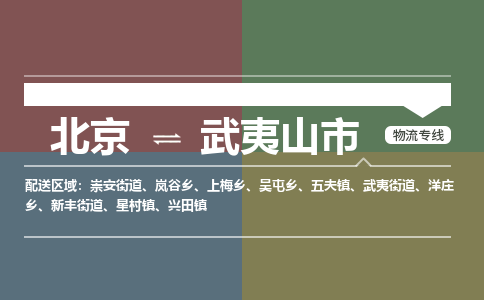 北京 ⇌ 武夷山市

物流专线

配送区域：崇安街道、岚谷乡、上梅乡、吴屯乡、五夫镇、武夷街道、洋庄乡、新丰街道、星村镇、兴田镇